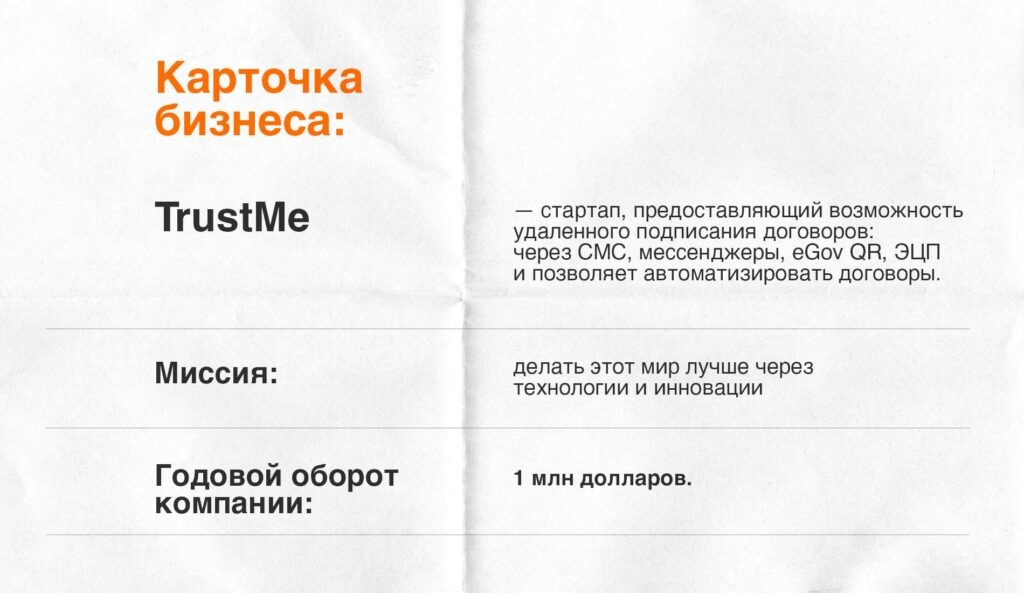 Карточка бизнеса:

TrustMe

— стартап, предоставляющий возможность удаленного подписания договоров: через СМС, мессенджеры, eGov QR, ЭЦП и позволяет автоматизировать договоры.

Миссия:

делать этот мир лучше через технологии и инновации

Годовой оборот компании:

1 млн долларов.